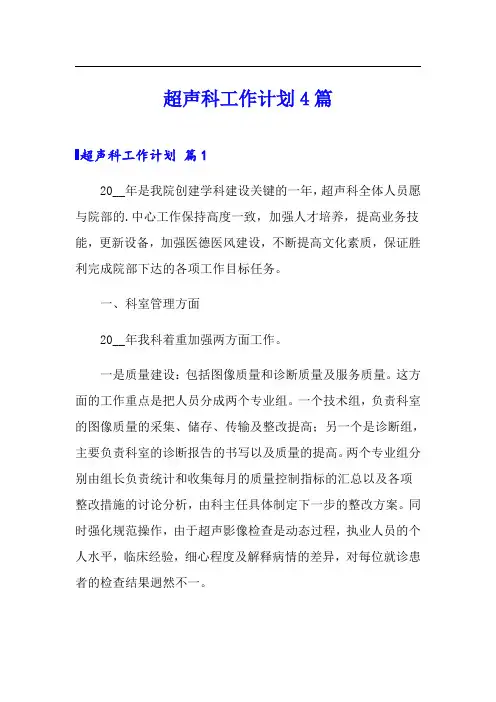 超声科工作计划4篇

超声科工作计划 篇1

20__年是我院创建学科建设关键的一年，超声科全体人员愿与院部的.中心工作保持高度一致，加强人才培养，提高业务技能，更新设备，加强医德医风建设，不断提高文化素质，保证胜利完成院部下达的各项工作目标任务。

一、科室管理方面

20__年我科着重加强两方面工作。

一是质量建设：包括图像质量和诊断质量及服务质量。这方面的工作重点是把人员分成两个专业组。一个技术组，负责科室的图像质量的采集、储存、传输及整改提高；另一个是诊断组，主要负责科室的诊断报告的书写以及质量的提高。两个专业组分别由组长负责统计和收集每月的质量控制指标的汇总以及各项整改措施的讨论分析，由科主任具体制定下一步的整改方案。同时强化规范操作，由于超声影像检查是动态过程，执业人员的个人水平，临床经验，细心程度及解释病情的差异，对每位就诊患者的检查结果迥然不一。